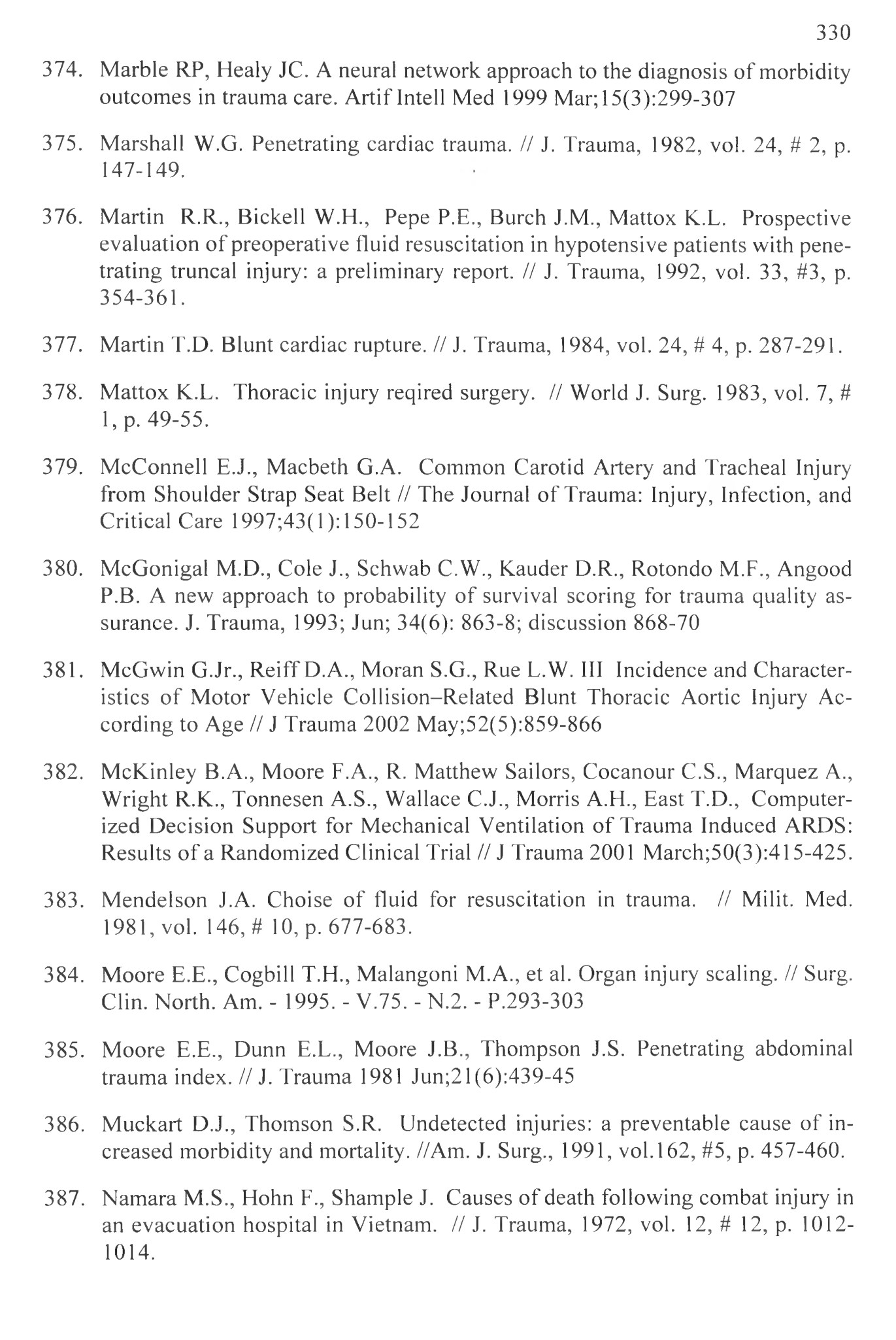 330

374. Marble RP, Healy JC. A neural network approach to the diagnosis of morbidity outcomes in trauma care. Artif Intell Med 1999 Mar;15(3):299-307

375. Marshall W.G. Penetrating cardiac trauma. // J. Trauma, 1982, vol. 24, # 2, p. 147-149.

376. Martin R.R., Bickell W.H., Pepe P.E., Burch J.M., Mattox K.L. Prospective evaluation of preoperative fluid resuscitation in hypotensive patients with penetrating truncal injury: a preliminary report. // J. Trauma, 1992, vol. 33, #3, p. 354-361.

377. Martin T.D. Blunt cardiac rupture. // J. Trauma, 1984, vol. 24, # 4, p. 287-291.

378. Mattox K.L. Thoracic injury reqired surgery. // World J. Surg. 1983, vol. 7, # 1, p. 49-55.

379. McConnell E.J., Macbeth G.A. Common Carotid Artery and Tracheal Injury from Shoulder Strap Seat Belt // The Journal of Trauma: Injury, Infection, and Critical Care 1997;43(1):150-152

380. McGonigal M.D., Cole J., Schwab C.W., Kauder D.R., Rotondo M.F., Angood P.B. A new approach to probability of survival scoring for trauma quality assurance. J. Trauma, 1993; Jun; 34(6): 863-8; discussion 868-70

381. McGwin G.Jr., Reiff D.A., Moran S.G., Rue L.W. III Incidence and Characteristics of Motor Vehicle Collision–Related Blunt Thoracic Aortic Injury According to Age // J Trauma 2002 May;52(5):859-866

382. McKinley B.A., Moore F.A., R. Matthew Sailors, Cocanour C.S., Marquez A., Wright R.K., Tonnesen A.S., Wallace C.J., Morris A.H., East T.D., Computerized Decision Support for Mechanical Ventilation of Trauma Induced ARDS: Results of a Randomized Clinical Trial // J Trauma 2001 March;50(3):415-425.

383. Mendelson J.A. Choise of fluid for resuscitation in trauma. // Milit. Med. 1981, vol. 146, # 10, p. 677-683.

384. Moore E.E., Cogbill T.H., Malangoni M.A., et al. Organ injury scaling. // Surg. Clin. North. Am. - 1995. - V.75. - N.2. - P.293-303

385. Moore E.E., Dunn E.L., Moore J.B., Thompson J.S. Penetrating abdominal trauma index. // J. Trauma 1981 Jun;21(6):439-45

386. Muckart D.J., Thomson S.R. Undetected injuries: a preventable cause of increased morbidity and mortality. //Am. J. Surg., 1991, vol.162, #5, p. 457-460.

387. Namara M.S., Hohn F., Shample J. Causes of death following combat injury in an evacuation hospital in Vietnam. // J. Trauma, 1972, vol. 12, # 12, p. 1012-1014.